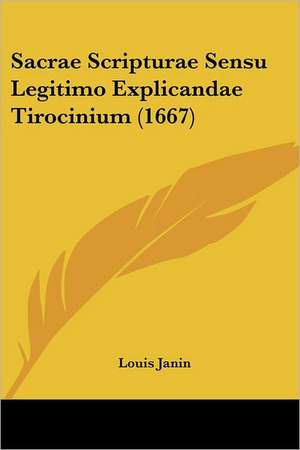 Sacrae Scripturae Sensu Legitimo Explicandae Tirocinium (1667)

Louis Janin